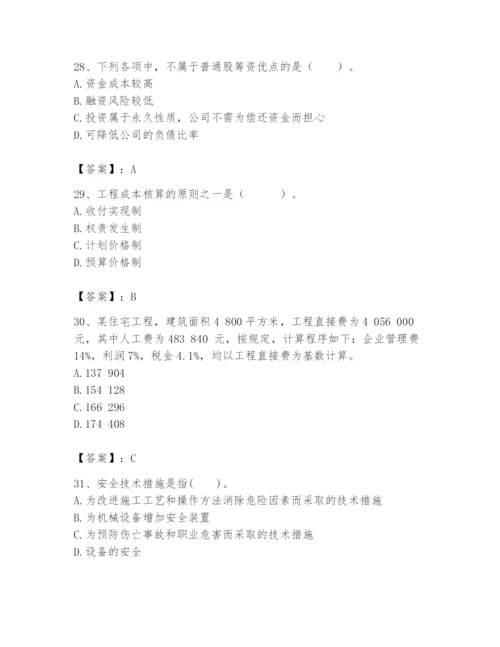 28、下列各项中，不属于普通股筹资优点的是（　　）。
A. 资金成本较高
B. 融资风险较低
C. 投资属于永久性质，公司不需为偿还资金而担心
D. 可降低公司的负债比率

【答案】：A

29、工程成本核算的原则之一是（　　）。
A. 收付实现制
B. 权责发生制
C. 计划价格制
D. 预算价格制

【答案】：B

30、某住宅工程，建筑面积 4 800 平方米，工程直接费为 4 056 000 元，其中人工费为 483 840 元，按规定，计算程序如下：企业管理费 14%，利润 7%，税金 4.1%，均以工程直接费为基数计算。
A. 137 904
B. 154 128
C. 166 296
D. 174 408

【答案】：C

31、安全技术措施是指(　　)。
A. 为改进施工工艺和操作方法消除危险因素而采取的技术措施
B. 为机械设备增加安全装置
C. 为预防伤亡事故和职业危害而采取的技术措施
D. 设备的安全